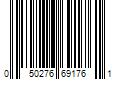 0 50276 69176 1